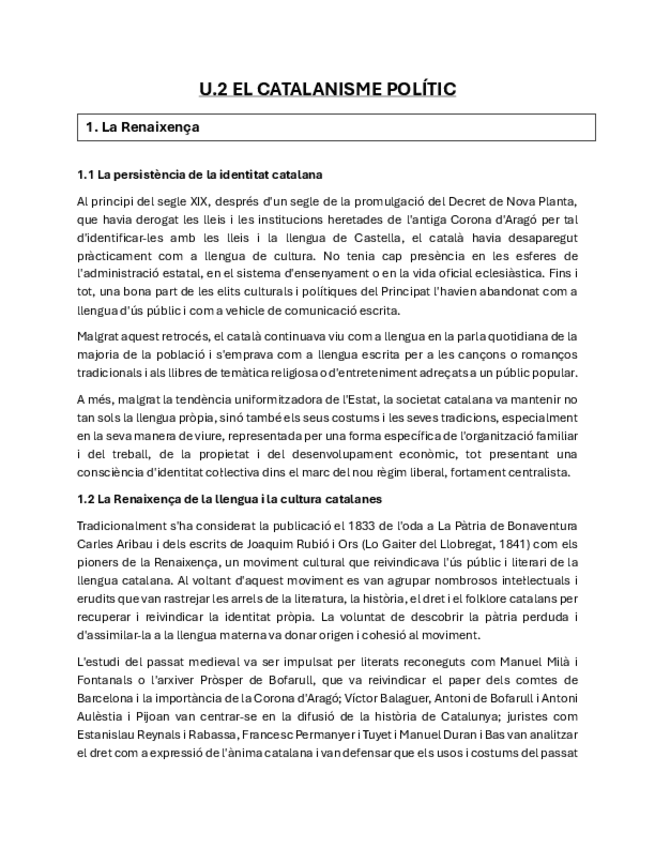 U.2 EL CATALANISME POLÍTIC

1. La Renaixença

1.1 La persistència de la identitat catalana

Al principi del segle XIX, després d'un segle de la promulgació del Decret de Nova Planta, que havia derogat les lleis i les institucions heretades de l'antiga Corona d'Aragó per tal d'identificar-les amb les lleis i la llengua de Castella, el català havia desaparegut pràcticament com a llengua de cultura. No tenia cap presència en les esferes de l'administració estatal, en el sistema d'ensenyament o en la vida oficial eclesiàstica. Fins i tot, una bona part de les elits culturals i polítiques del Principat l'havien abandonat com a llengua d'ús públic i com a vehicle de comunicació escrita.

Malgrat aquest retrocés, el català continuava viu com a llengua en la parla quotidiana de la majoria de la població i s'emprava com a llengua escrita per a les cançons o romanços tradicionals i als llibres de temàtica religiosa o d'entreteniment adreçats a un públic popular.

A més, malgrat la tendència uniformitzadora de l'Estat, la societat catalana va mantenir no tan sols la llengua pròpia, sinó també els seus costums i les seves tradicions, especialment en la seva manera de viure, representada per una forma específica de l'organització familiar i del treball, de la propietat i del desenvolupament econòmic, tot presentant una consciència d'identitat col·lectiva dins el marc del nou règim liberal, fortament centralista.

1.2 La Renaixença de la llengua i la cultura catalanes

Tradicionalment s'ha considerat la publicació el 1833 de l'oda a La Pàtria de Bonaventura Carles Aribau i dels escrits de Joaquim Rubió i Ors (Lo Gaiter del Llobregat, 1841) com els pioners de la Renaixença, un moviment cultural que reivindicava l'ús públic i literari de la llengua catalana. Al voltant d'aquest moviment es van agrupar nombrosos intel·lectuals i erudits que van rastrejar les arrels de la literatura, la història, el dret i el folklore catalans per recuperar i reivindicar la identitat pròpia. La voluntat de descobrir la pàtria perduda i d'assimilar-la a la llengua materna va donar origen i cohesió al moviment.

L'estudi del passat medieval va ser impulsat per literats reconeguts com Manuel Milà i Fontanals o l'arxiver Pròsper de Bofarull, que va reivindicar el paper dels comtes de Barcelona i la importància de la Corona d'Aragó; Víctor Balaguer, Antoni de Bofarull i Antoni Aulèstia i Pijoan van centrar-se en la difusió de la història de Catalunya; juristes com Estanislau Reynals i Rabassa, Francesc Permanyer i Tuyet i Manuel Duran i Bas van analitzar el dret com a expressió de l'ànima catalana i van defensar que els usos i costums del passat